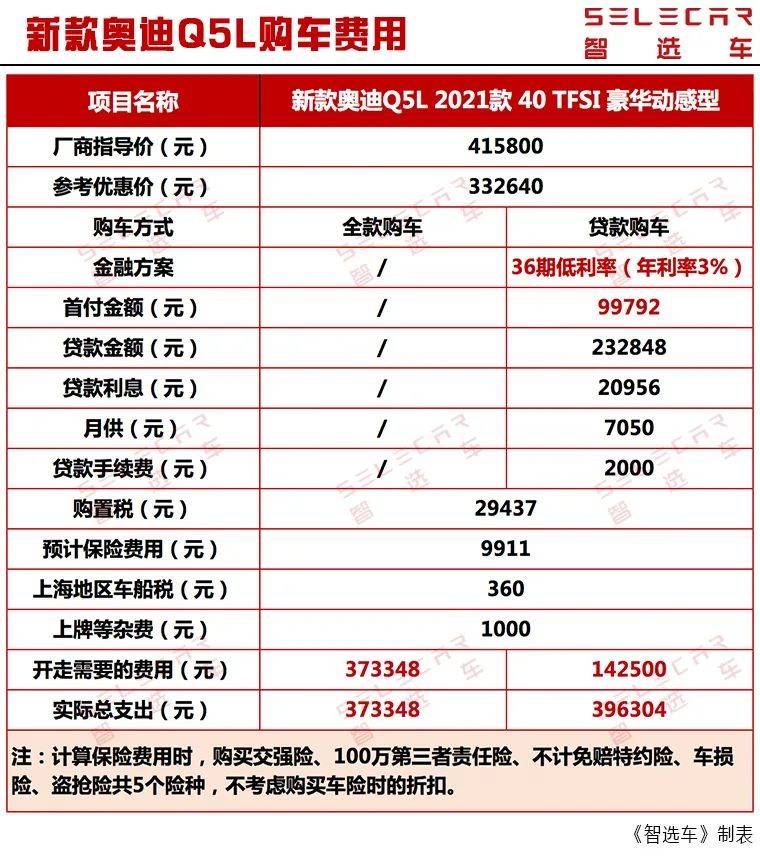 新款奥迪Q5L购车费用

SELECAR
智选车

| 项目名称 | 新款奥迪Q5L 2021款 40 TFSI 豪华动感型 | |
|---|---|---|
| 厂商指导价（元） | 415800 | |
| 参考优惠价（元） | 332640 | |
| 购车方式 | 全款购车 | 贷款购车 |
| 金融方案 | / | 36期低利率（年利率3%） |
| 首付金额（元） | / | 99792 |
| 贷款金额（元） | / | 232848 |
| 贷款利息（元） | / | 20956 |
| 月供（元） | / | 7050 |
| 贷款手续费（元） | / | 2000 |
| 购置税（元） | 29437 | |
| 预计保险费用（元） | 9911 | |
| 上海地区车船税（元） | 360 | |
| 上牌等杂费（元） | 1000 | |
| 开走需要的费用（元） | 373348 | 142500 |
| 实际总支出（元） | 373348 | 396304 |

注：计算保险费用时，购买交强险、100万第三者责任险、不计免赔特约险、车损险、盗抢险共5个险种，不考虑购买车险时的折扣。

《智选车》制表